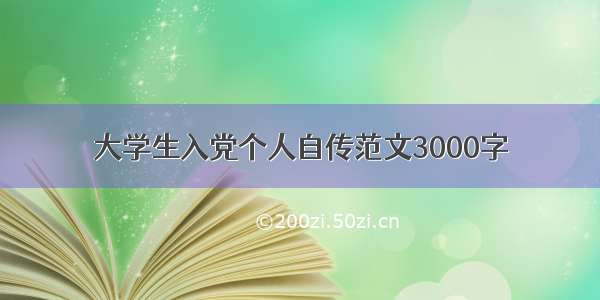 大学生入党个人自传范文3000字

©200zi.50zi.cn